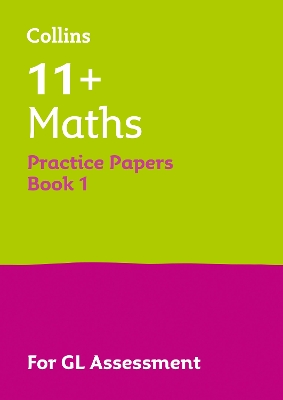 Collins

11+
Maths

Practice Papers
Book 1

For GL Assessment